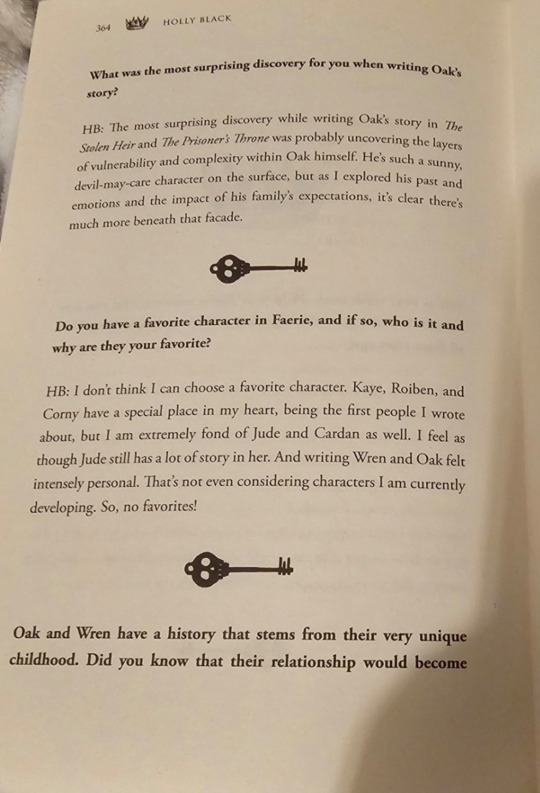 364 HOLLY BLACK

What was the most surprising discovery for you when writing Oak's story?

HB: The most surprising discovery while writing Oak's story in The Stolen Heir and The Prisoner's Throne was probably uncovering the layers of vulnerability and complexity within Oak himself. He's such a sunny, devil-may-care character on the surface, but as I explored his past and emotions and the impact of his family's expectations, it's clear there's much more beneath that facade.

Do you have a favorite character in Faerie, and if so, who is it and why are they your favorite?

HB: I don't think I can choose a favorite character. Kaye, Roiben, and Corny have a special place in my heart, being the first people I wrote about, but I am extremely fond of Jude and Cardan as well. I feel as though Jude still has a lot of story in her. And writing Wren and Oak felt intensely personal. That's not even considering characters I am currently developing. So, no favorites!

Oak and Wren have a history that stems from their very unique childhood. Did you know that their relationship would become